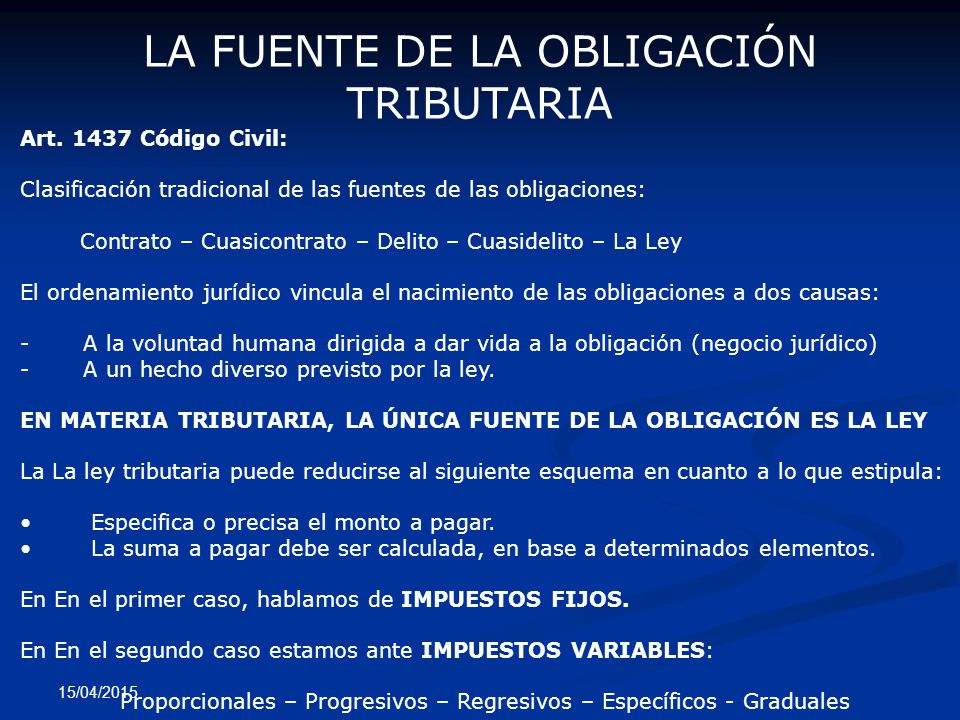 LA FUENTE DE LA OBLIGACIÓN TRIBUTARIA

Art. 1437 Código Civil:

Clasificación tradicional de las fuentes de las obligaciones:

Contrato – Cuasicontrato – Delito – Cuasidelito – La Ley

El ordenamiento jurídico vincula el nacimiento de las obligaciones a dos causas:

- A la voluntad humana dirigida a dar vida a la obligación (negocio jurídico)
- A un hecho diverso previsto por la ley.

EN MATERIA TRIBUTARIA, LA ÚNICA FUENTE DE LA OBLIGACIÓN ES LA LEY

La La ley tributaria puede reducirse al siguiente esquema en cuanto a lo que estipula:

• Especifica o precisa el monto a pagar.
• La suma a pagar debe ser calculada, en base a determinados elementos.

En En el primer caso, hablamos de IMPUESTOS FIJOS.

En En el segundo caso estamos ante IMPUESTOS VARIABLES:

15/04/2015

Proporcionales – Progresivos – Regresivos – Específicos - Graduales